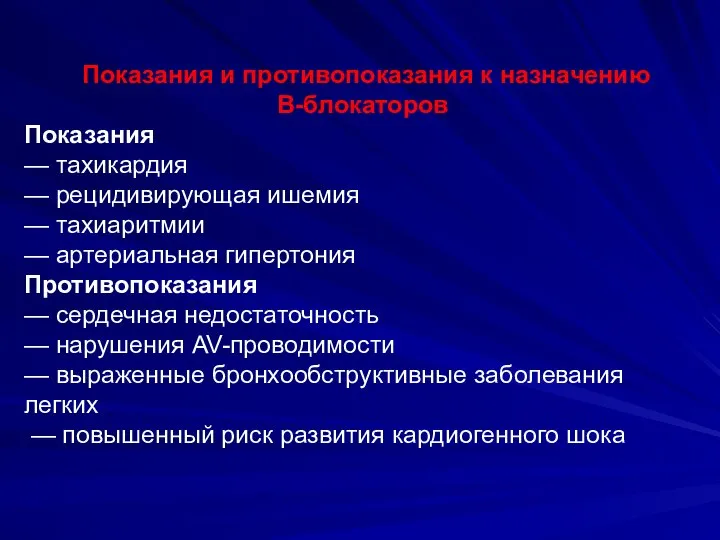 Показания и противопоказания к назначению В-блокаторов

Показания
— тахикардия
— рецидивирующая ишемия
— тахиаритмии
— артериальная гипертония
Противопоказания
— сердечная недостаточность
— нарушения AV-проводимости
— выраженные бронхообструктивные заболевания легких
— повышенный риск развития кардиогенного шока